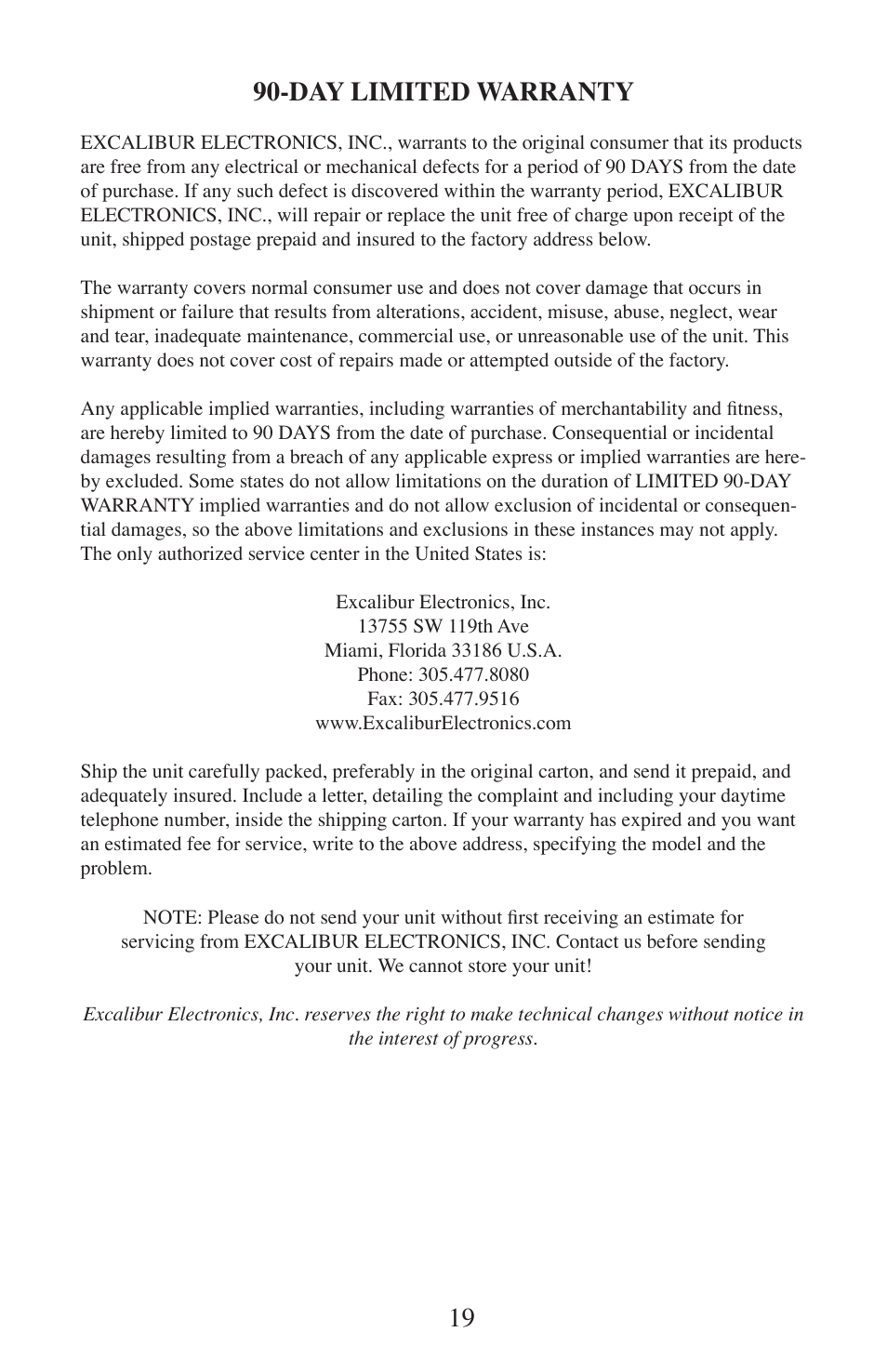 90-DAY LIMITED WARRANTY

EXCALIBUR ELECTRONICS, INC., warrants to the original consumer that its products are free from any electrical or mechanical defects for a period of 90 DAYS from the date of purchase. If any such defect is discovered within the warranty period, EXCALIBUR ELECTRONICS, INC., will repair or replace the unit free of charge upon receipt of the unit, shipped postage prepaid and insured to the factory address below.

The warranty covers normal consumer use and does not cover damage that occurs in shipment or failure that results from alterations, accident, misuse, abuse, neglect, wear and tear, inadequate maintenance, commercial use, or unreasonable use of the unit. This warranty does not cover cost of repairs made or attempted outside of the factory.

Any applicable implied warranties, including warranties of merchantability and fitness, are hereby limited to 90 DAYS from the date of purchase. Consequential or incidental damages resulting from a breach of any applicable express or implied warranties are hereby excluded. Some states do not allow limitations on the duration of LIMITED 90-DAY WARRANTY implied warranties and do not allow exclusion of incidental or consequential damages, so the above limitations and exclusions in these instances may not apply. The only authorized service center in the United States is:

Excalibur Electronics, Inc.
13755 SW 119th Ave
Miami, Florida 33186 U.S.A.
Phone: 305.477.8080
Fax: 305.477.9516
www.ExcaliburElectronics.com

Ship the unit carefully packed, preferably in the original carton, and send it prepaid, and adequately insured. Include a letter, detailing the complaint and including your daytime telephone number, inside the shipping carton. If your warranty has expired and you want an estimated fee for service, write to the above address, specifying the model and the problem.

NOTE: Please do not send your unit without first receiving an estimate for servicing from EXCALIBUR ELECTRONICS, INC. Contact us before sending your unit. We cannot store your unit!

Excalibur Electronics, Inc. reserves the right to make technical changes without notice in the interest of progress.

19